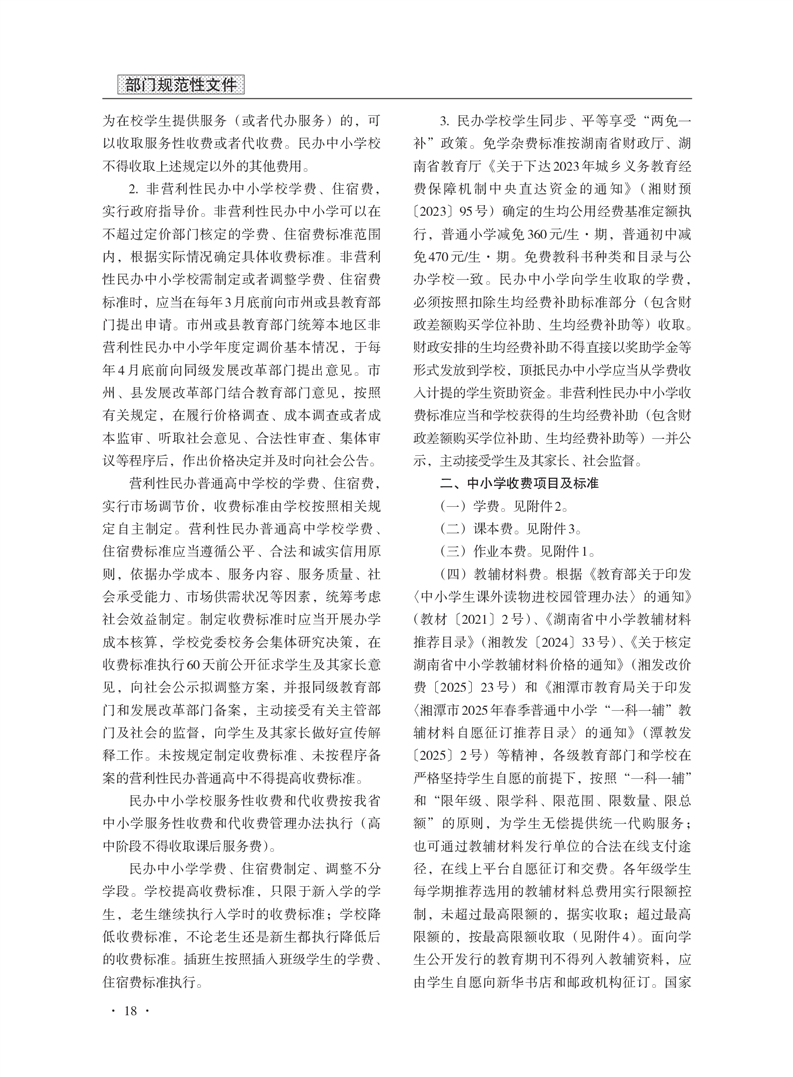 部门规范性文件

为在校学生提供服务（或者代办服务）的，可以收取服务性收费或者代收费。民办中小学校不得收取上述规定以外的其他费用。

2. 非营利性民办中小学校学费、住宿费，实行政府指导价。非营利性民办中小学可以在不超过定价部门核定的学费、住宿费标准范围内，根据实际情况确定具体收费标准。非营利性民办中小学校需制定或者调整学费、住宿费标准时，应当在每年3月底前向市州或县教育部门提出申请。市州或县教育部门统筹本地区非营利性民办中小学年度定调价基本情况，于每年4月底前向同级发展改革部门提出意见。市州、县发展改革部门结合教育部门意见，按照有关规定，在履行价格调查、成本调查或者成本监审、听取社会意见、合法性审查、集体审议等程序后，作出价格决定并及时向社会公告。

营利性民办普通高中学校的学费、住宿费，实行市场调节价，收费标准由学校按照相关规定自主制定。营利性民办普通高中学校学费、住宿费标准应当遵循公平、合法和诚实信用原则，依据办学成本、服务内容、服务质量、社会承受能力、市场供需状况等因素，统筹考虑社会效益制定。制定收费标准时应当开展办学成本核算，学校党委校务会集体研究决策，在收费标准执行60天前公开征求学生及其家长意见，向社会公示拟调整方案，并报同级教育部门和发展改革部门备案，主动接受有关主管部门及社会的监督，向学生及其家长做好宣传解释工作。未按规定制定收费标准、未按程序备案的营利性民办普通高中不得提高收费标准。

民办中小学校服务性收费和代收费按我省中小学服务性收费和代收费管理办法执行（高中阶段不得收取课后服务费）。

民办中小学学费、住宿费制定、调整不分学段。学校提高收费标准，只限于新入学的学生，老生继续执行入学时的收费标准；学校降低收费标准，不论老生还是新生都执行降低后的收费标准。插班生按照插入班级学生的学费、住宿费标准执行。

3. 民办学校学生同步、平等享受“两免一补”政策。免学杂费标准按湖南省财政厅、湖南省教育厅《关于下达2023年城乡义务教育经费保障机制中央直达资金的通知》（湘财预〔2023〕95号）确定的生均公用经费基准定额执行，普通小学减免360元/生·期，普通初中减免470元/生·期。免费教科书种类和目录与公办学校一致。民办中小学向学生收取的学费，必须按照扣除生均经费补助标准部分（包含财政差额购买学位补助、生均经费补助等）收取。财政安排的生均经费补助不得直接以奖助学金等形式发放到学校，顶抵民办中小学应当从学费收入计提的学生资助资金。非营利性民办中小学收费标准应当和学校获得的生均经费补助（包含财政差额购买学位补助、生均经费补助等）一并公示，主动接受学生及其家长、社会监督。

二、中小学收费项目及标准

（一）学费。见附件2。

（二）课本费。见附件3。

（三）作业本费。见附件1。

（四）教辅材料费。根据《教育部关于印发〈中小学生课外读物进校园管理办法〉的通知》（教材〔2021〕2号）、《湖南省中小学教辅材料推荐目录》（湘教发〔2024〕33号）、《关于核定湖南省中小学教辅材料价格的通知》（湘发改价费〔2025〕23号）和《湘潭市教育局关于印发〈湘潭市2025年春季普通中小学“一科一辅”教辅材料自愿征订推荐目录〉的通知》（潭教发〔2025〕2号）等精神，各级教育部门和学校在严格坚持学生自愿的前提下，按照“一科一辅”和“限年级、限学科、限范围、限数量、限总额”的原则，为学生无偿提供统一代购服务；也可通过教辅材料发行单位的合法在线支付途径，在线上平台自愿征订和交费。各年级学生每学期推荐选用的教辅材料总费用实行限额控制，未超过最高限额的，据实收取；超过最高限额的，按最高限额收取（见附件4）。面向学生公开发行的教育期刊不得列入教辅资料，应由学生自愿向新华书店和邮政机构征订。国家

· 18 ·